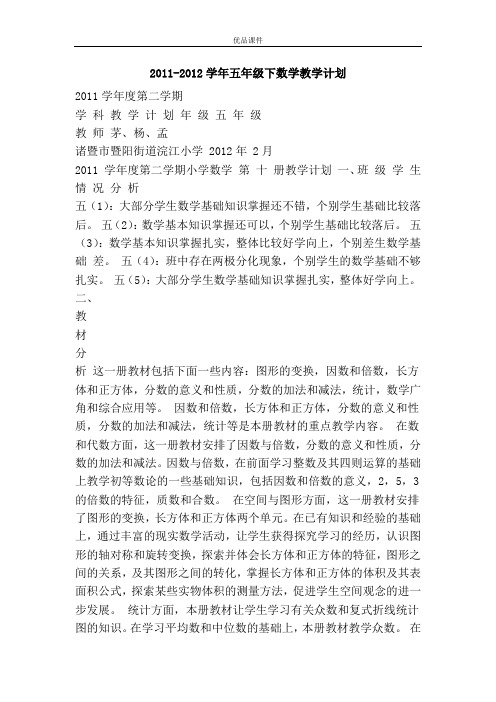 优品课件

2011-2012 学年五年级下数学教学计划

2011 学年度第二学期

学 科 教 学 计 划 年 级 五 年 级

教 师 茅、杨、孟

诸暨市暨阳街道浣江小学 2012 年 2 月

2011 学年度第二学期小学数学 第 十 册教学计划 一、班 级 学 生 情 况 分 析

五（1）：大部分学生数学基础知识掌握还不错，个别学生基础比较落后。 五（2）：数学基本知识掌握还可以，个别学生基础比较落后。 五（3）：数学基本知识掌握扎实，整体比较好学向上，个别差生数学基础 差。 五（4）：班中存在两极分化现象，个别学生的数学基础不够扎实。 五（5）：大部分学生数学基础知识掌握扎实，整体好学向上。

二、

教

材

分

析 这一册教材包括下面一些内容：图形的变换，因数和倍数，长方体和正方体，分数的意义和性质，分数的加法和减法，统计，数学广角和综合应用等。 因数和倍数，长方体和正方体，分数的意义和性质，分数的加法和减法，统计等是本册教材的重点教学内容。 在数和代数方面，这一册教材安排了因数与倍数，分数的意义和性质，分数的加法和减法。因数与倍数，在前面学习整数及其四则运算的基础上教学初等数论的一些基础知识，包括因数和倍数的意义，2，5，3 的倍数的特征，质数和合数。 在空间与图形方面，这一册教材安排了图形的变换，长方体和正方体两个单元。在已有知识和经验的基础上，通过丰富的现实数学活动，让学生获得探究学习的经历，认识图形的轴对称和旋转变换，探索并体会长方体和正方体的特征，图形之间的关系，及其图形之间的转化，掌握长方体和正方体的体积及其表面积公式，探索某些实物体积的测量方法，促进学生空间观念的进一步发展。 统计方面，本册教材让学生学习有关众数和复式折线统计图的知识。在学习平均数和中位数的基础上，本册教材教学众数。 在